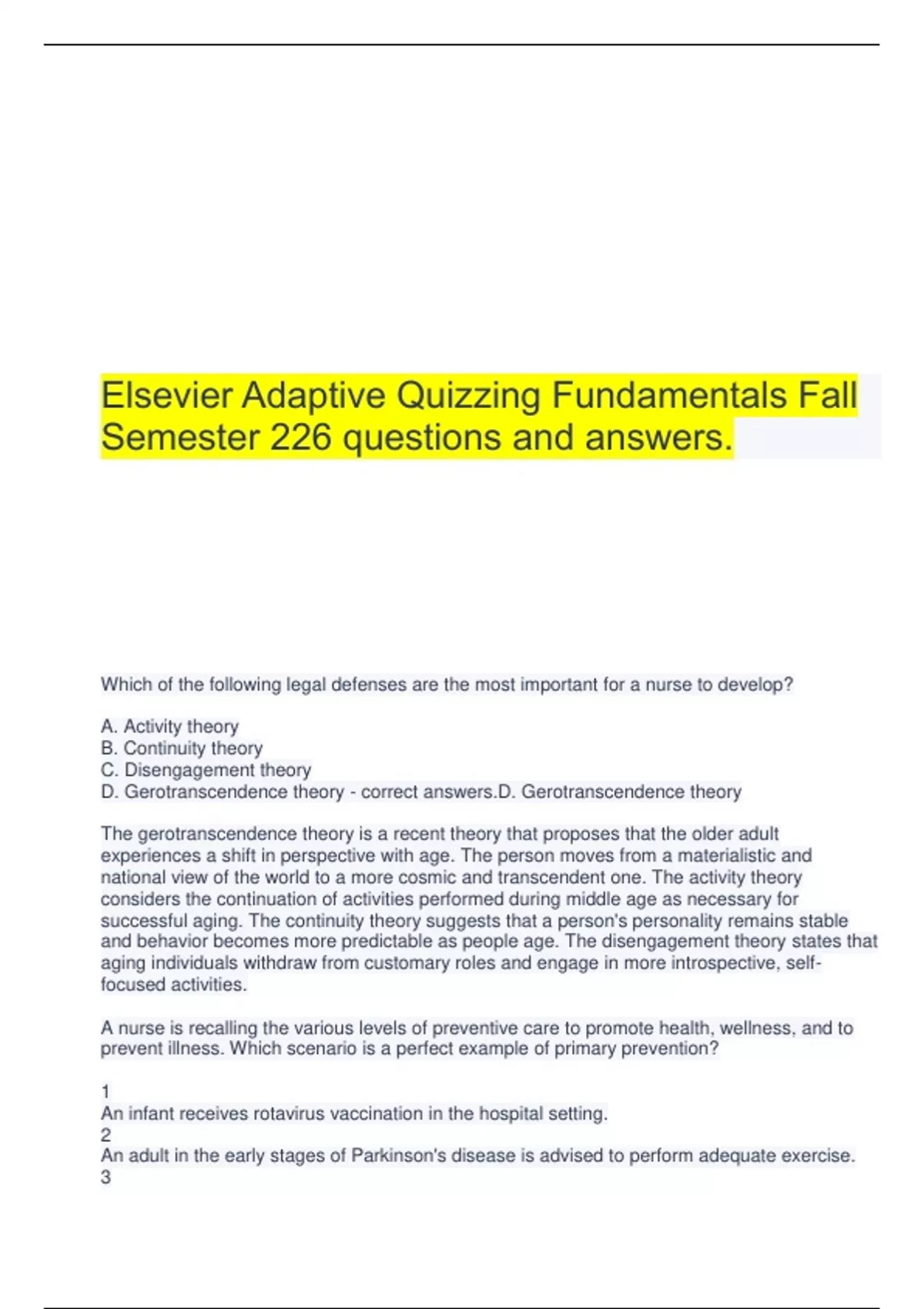 Elsevier Adaptive Quizzing Fundamentals Fall Semester 226 questions and answers.

Which of the following legal defenses are the most important for a nurse to develop?

A. Activity theory
B. Continuity theory
C. Disengagement theory
D. Gerotranscendence theory - correct answers.D. Gerotranscendence theory

The gerotranscendence theory is a recent theory that proposes that the older adult experiences a shift in perspective with age. The person moves from a materialistic and national view of the world to a more cosmic and transcendent one. The activity theory considers the continuation of activities performed during middle age as necessary for successful aging. The continuity theory suggests that a person's personality remains stable and behavior becomes more predictable as people age. The disengagement theory states that aging individuals withdraw from customary roles and engage in more introspective, self-focused activities.

A nurse is recalling the various levels of preventive care to promote health, wellness, and to prevent illness. Which scenario is a perfect example of primary prevention?

1
An infant receives rotavirus vaccination in the hospital setting.
2
An adult in the early stages of Parkinson's disease is advised to perform adequate exercise.
3